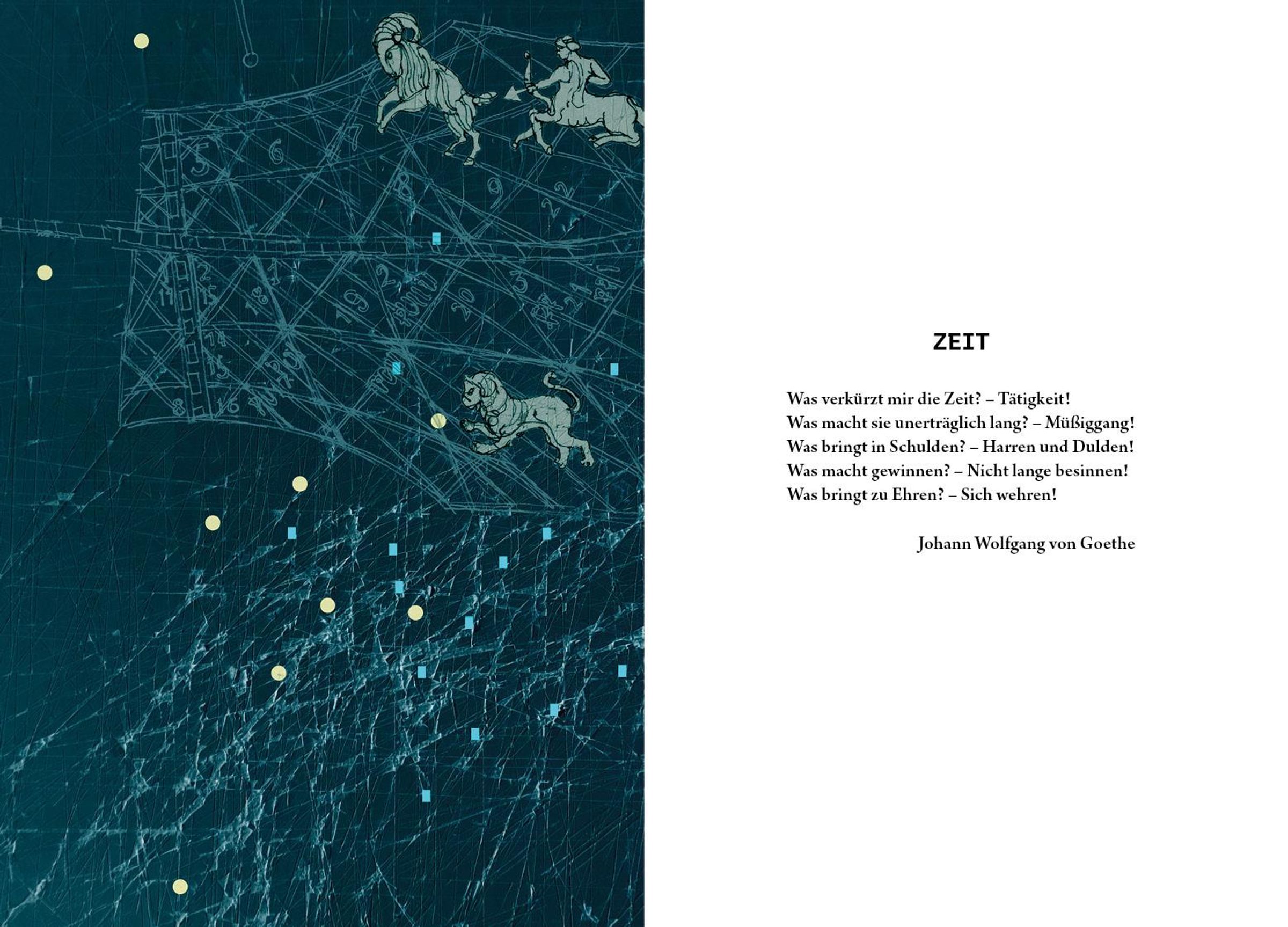 ZEIT

Was verkürzt mir die Zeit? – Tätigkeit!
Was macht sie unerträglich lang? – Müßiggang!
Was bringt in Schulden? – Harren und Dulden!
Was macht gewinnen? – Nicht lange besinnen!
Was bringt zu Ehren? – Sich wehren!

Johann Wolfgang von Goethe